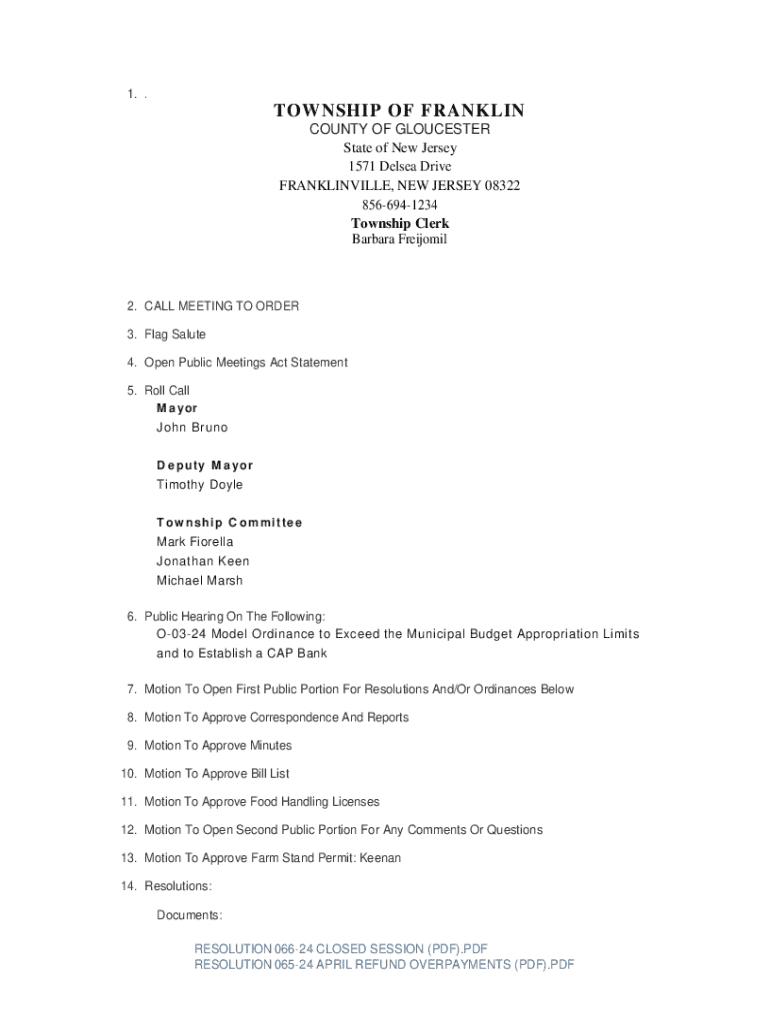 1. .

TOWNSHIP OF FRANKLIN
COUNTY OF GLOUCESTER
State of New Jersey
1571 Delsea Drive
FRANKLINVILLE, NEW JERSEY 08322
856-694-1234
Township Clerk
Barbara Freijomil

2. CALL MEETING TO ORDER

3. Flag Salute

4. Open Public Meetings Act Statement

5. Roll Call
Mayor
John Bruno

Deputy Mayor
Timothy Doyle

Township Committee
Mark Fiorella
Jonathan Keen
Michael Marsh

6. Public Hearing On The Following:
O-03-24 Model Ordinance to Exceed the Municipal Budget Appropriation Limits and to Establish a CAP Bank

7. Motion To Open First Public Portion For Resolutions And/Or Ordinances Below

8. Motion To Approve Correspondence And Reports

9. Motion To Approve Minutes

10. Motion To Approve Bill List

11. Motion To Approve Food Handling Licenses

12. Motion To Open Second Public Portion For Any Comments Or Questions

13. Motion To Approve Farm Stand Permit: Keenan

14. Resolutions:

Documents:

RESOLUTION 066-24 CLOSED SESSION (PDF).PDF
RESOLUTION 065-24 APRIL REFUND OVERPAYMENTS (PDF).PDF